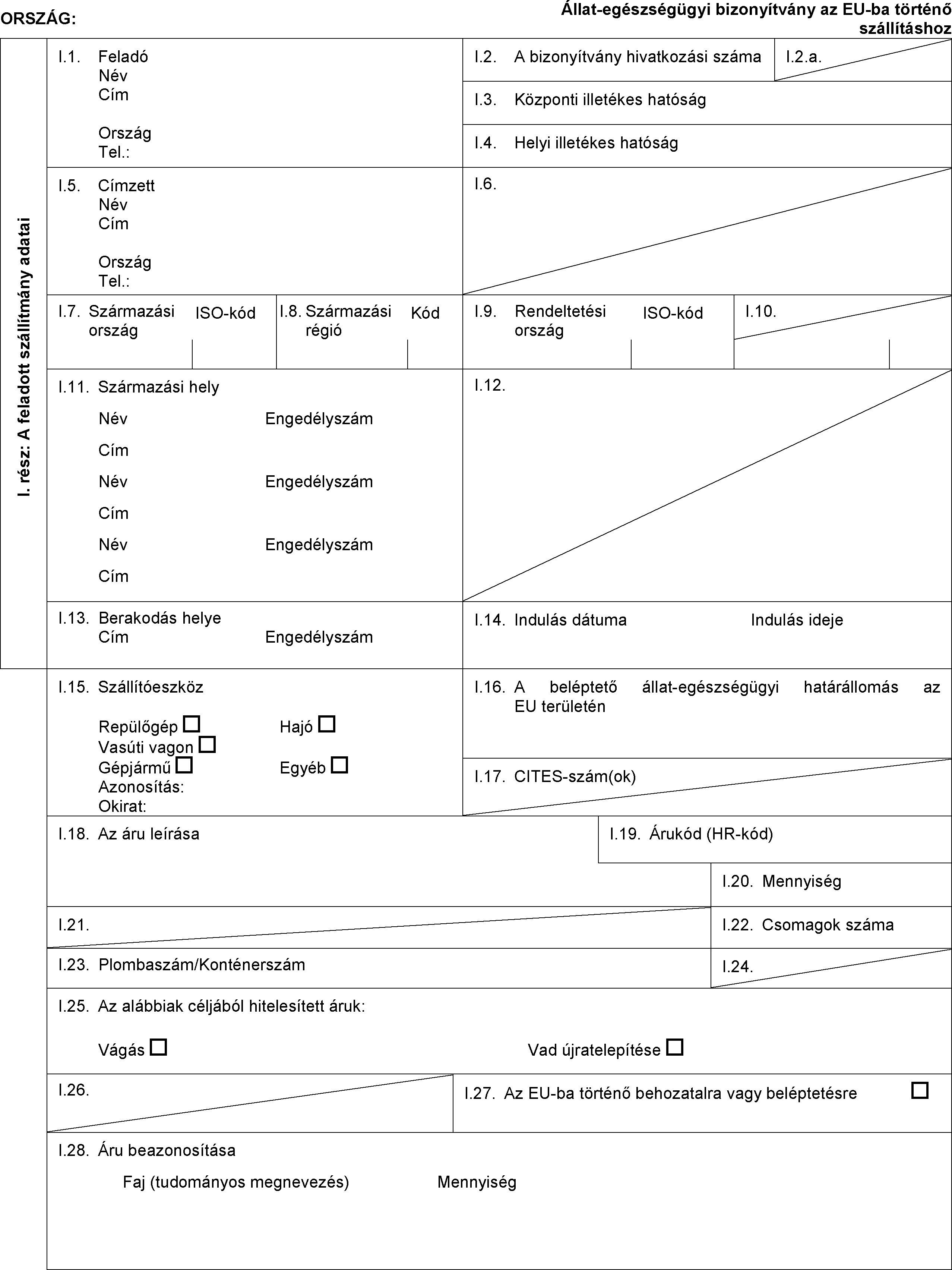 ORSZÁG:

Állat-egészségügyi bizonyítvány az EU-ba történő szállításhoz

I. rész: A feladott szállítmány adatai

I.1. Feladó
Név
Cím

Ország
Tel.:

I.2. A bizonyítvány hivatkozási száma

I.2.a.

I.3. Központi illetékes hatóság

I.4. Helyi illetékes hatóság

I.5. Címzett
Név
Cím

Ország
Tel.:

I.6.

I.7. Származási ország ISO-kód

I.8. Származási régió Kód

I.9. Rendeltetési ország ISO-kód

I.10.

I.11. Származási hely
Név Engedélyszám
Cím
Név Engedélyszám
Cím
Név Engedélyszám
Cím

I.12.

I.13. Berakodás helye
Cím Engedélyszám

I.14. Indulás dátuma Indulás ideje

I.15. Szállítóeszköz
Repülőgép ☐ Hajó ☐
Vasúti vagon ☐
Gépjármű ☐ Egyéb ☐
Azonosítás:
Okirat:

I.16. A beléptető állat-egészségügyi határállomás az EU területén

I.17. CITES-szám(ok)

I.18. Az áru leírása

I.19. Árukód (HR-kód)

I.20. Mennyiség

I.21.

I.22. Csomagok száma

I.23. Plombaszám/Konténerszám

I.24.

I.25. Az alábbiak céljából hitelesített áruk:

Vágás ☐ Vad újratelepítése ☐

I.26.

I.27. Az EU-ba történő behozatalra vagy beléptetésre ☐

I.28. Áru beazonosítása

Faj (tudományos megnevezés) Mennyiség